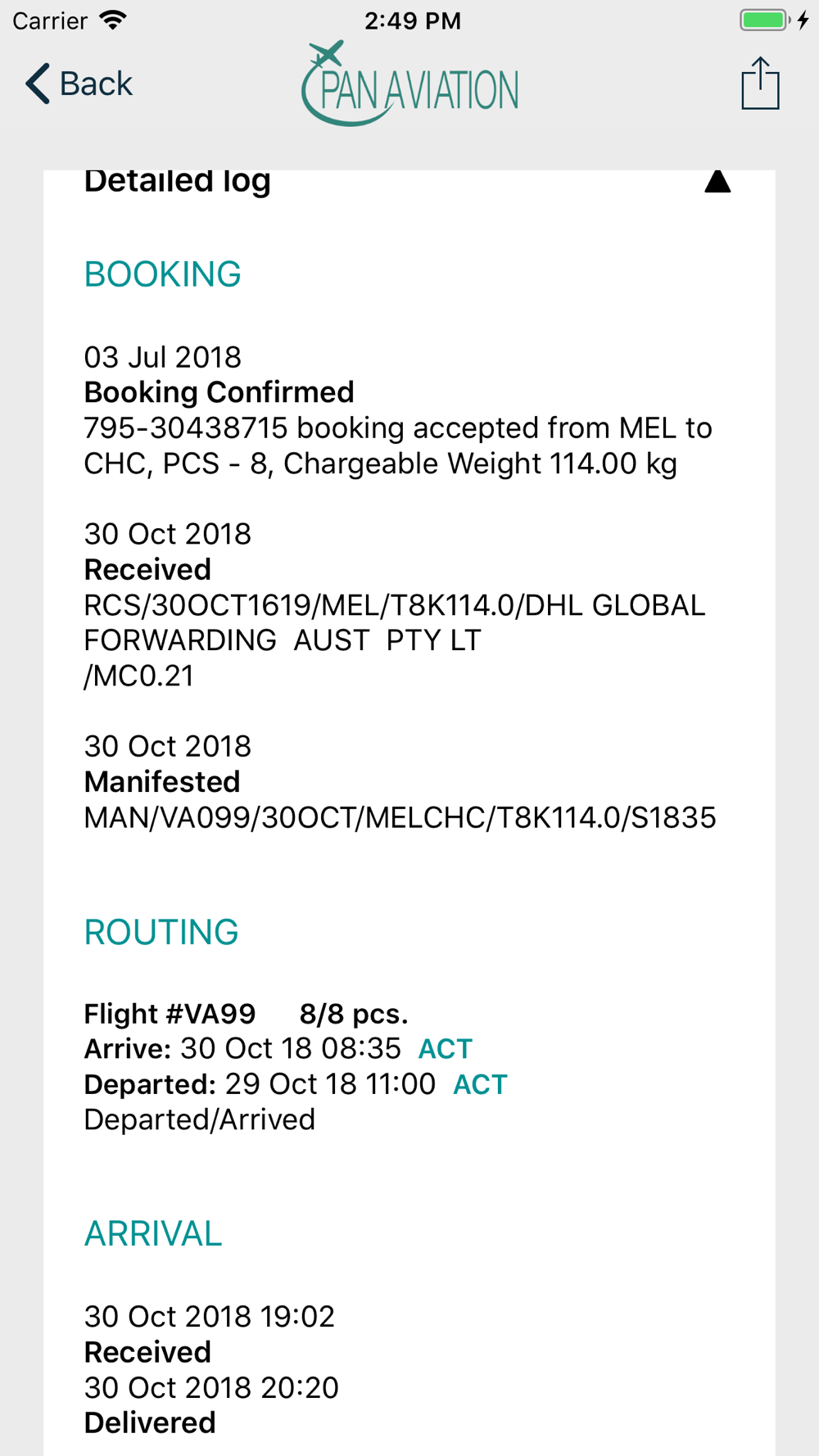 Carrier 2:49 PM

Back PAN AVIATION

Detailed log

BOOKING

03 Jul 2018
Booking Confirmed
795-30438715 booking accepted from MEL to CHC, PCS - 8, Chargeable Weight 114.00 kg

30 Oct 2018
Received
RCS/30OCT1619/MEL/T8K114.0/DHL GLOBAL FORWARDING AUST PTY LT
/MC0.21

30 Oct 2018
Manifested
MAN/VA099/30OCT/MELCHC/T8K114.0/S1835

ROUTING

Flight #VA99 8/8 pcs.
Arrive: 30 Oct 18 08:35 ACT
Departed: 29 Oct 18 11:00 ACT
Departed/Arrived

ARRIVAL

30 Oct 2018 19:02
Received
30 Oct 2018 20:20
Delivered